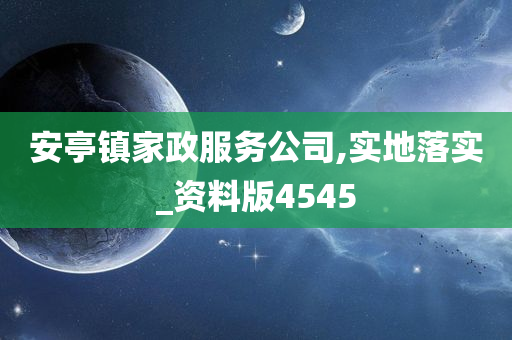 安亭镇家政服务公司,实地落实_资料版4545